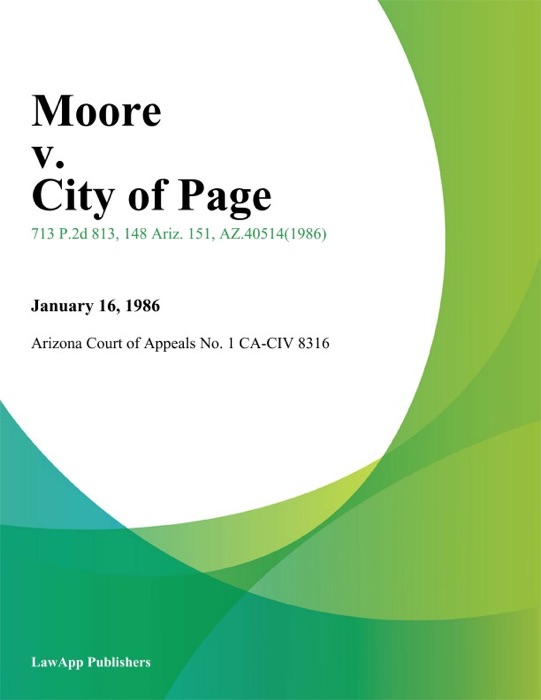 Moore
v.
City of Page

713 P.2d 813, 148 Ariz. 151, AZ.40514(1986)

January 16, 1986

Arizona Court of Appeals No. 1 CA-CIV 8316

LawApp Publishers